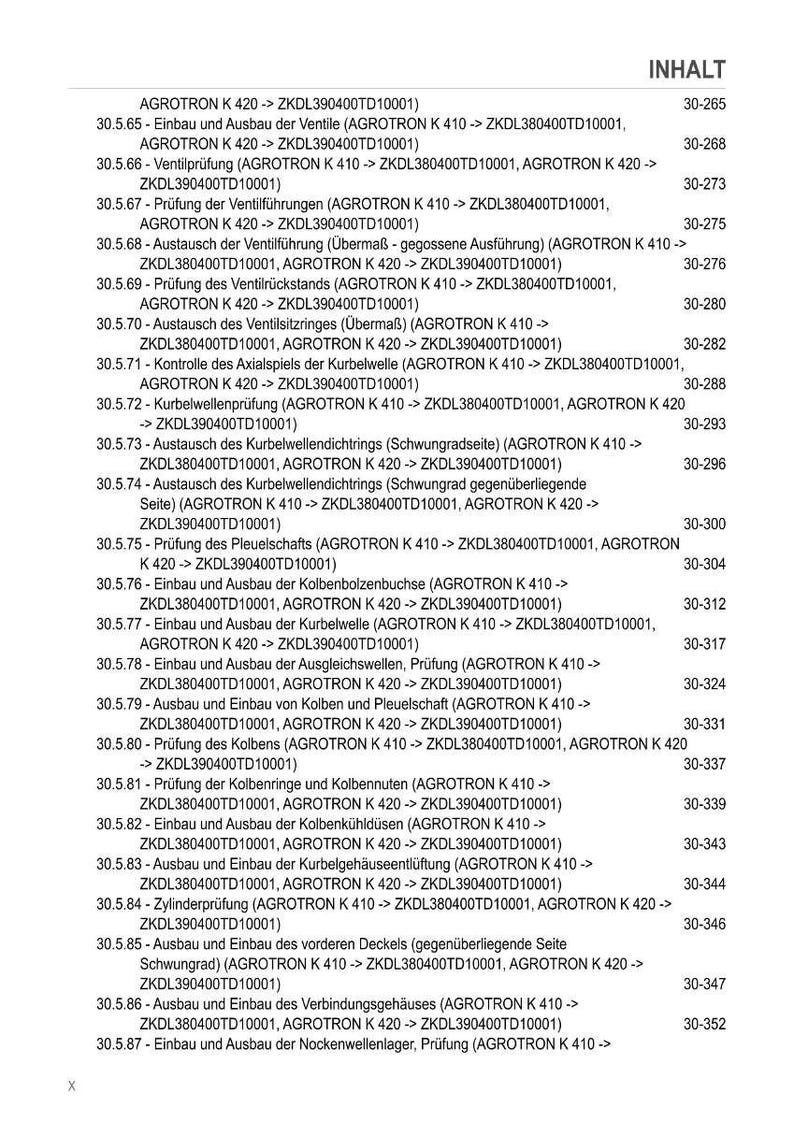 INHALT

AGROTRON K 420 -> ZKDL390400TD10001) 30-265
30.5.65 - Einbau und Ausbau der Ventile (AGROTRON K 410 -> ZKDL380400TD10001, AGROTRON K 420 -> ZKDL390400TD10001) 30-268
30.5.66 - Ventilprüfung (AGROTRON K 410 -> ZKDL380400TD10001, AGROTRON K 420 -> ZKDL390400TD10001) 30-273
30.5.67 - Prüfung der Ventilführungen (AGROTRON K 410 -> ZKDL380400TD10001, AGROTRON K 420 -> ZKDL390400TD10001) 30-275
30.5.68 - Austausch der Ventilführung (Übermaß - gegossene Ausführung) (AGROTRON K 410 -> ZKDL380400TD10001, AGROTRON K 420 -> ZKDL390400TD10001) 30-276
30.5.69 - Prüfung des Ventilrückstands (AGROTRON K 410 -> ZKDL380400TD10001, AGROTRON K 420 -> ZKDL390400TD10001) 30-280
30.5.70 - Austausch des Ventilsitzringes (Übermaß) (AGROTRON K 410 -> ZKDL380400TD10001, AGROTRON K 420 -> ZKDL390400TD10001) 30-282
30.5.71 - Kontrolle des Axialspiels der Kurbelwelle (AGROTRON K 410 -> ZKDL380400TD10001, AGROTRON K 420 -> ZKDL390400TD10001) 30-288
30.5.72 - Kurbelwellenprüfung (AGROTRON K 410 -> ZKDL380400TD10001, AGROTRON K 420 -> ZKDL390400TD10001) 30-293
30.5.73 - Austausch des Kurbelwellendichtrings (Schwungradseite) (AGROTRON K 410 -> ZKDL380400TD10001, AGROTRON K 420 -> ZKDL390400TD10001) 30-296
30.5.74 - Austausch des Kurbelwellendichtrings (Schwungrad gegenüberliegende Seite) (AGROTRON K 410 -> ZKDL380400TD10001, AGROTRON K 420 -> ZKDL390400TD10001) 30-300
30.5.75 - Prüfung des Pleuelschafts (AGROTRON K 410 -> ZKDL380400TD10001, AGROTRON K 420 -> ZKDL390400TD10001) 30-304
30.5.76 - Einbau und Ausbau der Kolbenbolzenbuchse (AGROTRON K 410 -> ZKDL380400TD10001, AGROTRON K 420 -> ZKDL390400TD10001) 30-312
30.5.77 - Einbau und Ausbau der Kurbelwelle (AGROTRON K 410 -> ZKDL380400TD10001, AGROTRON K 420 -> ZKDL390400TD10001) 30-317
30.5.78 - Einbau und Ausbau der Ausgleichswellen, Prüfung (AGROTRON K 410 -> ZKDL380400TD10001, AGROTRON K 420 -> ZKDL390400TD10001) 30-324
30.5.79 - Ausbau und Einbau von Kolben und Pleuelschaft (AGROTRON K 410 -> ZKDL380400TD10001, AGROTRON K 420 -> ZKDL390400TD10001) 30-331
30.5.80 - Prüfung des Kolbens (AGROTRON K 410 -> ZKDL380400TD10001, AGROTRON K 420 -> ZKDL390400TD10001) 30-337
30.5.81 - Prüfung der Kolbenringe und Kolbennuten (AGROTRON K 410 -> ZKDL380400TD10001, AGROTRON K 420 -> ZKDL390400TD10001) 30-339
30.5.82 - Einbau und Ausbau der Kolbenkühldüsen (AGROTRON K 410 -> ZKDL380400TD10001, AGROTRON K 420 -> ZKDL390400TD10001) 30-343
30.5.83 - Ausbau und Einbau der Kurbelgehäuseentlüftung (AGROTRON K 410 -> ZKDL380400TD10001, AGROTRON K 420 -> ZKDL390400TD10001) 30-344
30.5.84 - Zylinderprüfung (AGROTRON K 410 -> ZKDL380400TD10001, AGROTRON K 420 -> ZKDL390400TD10001) 30-346
30.5.85 - Ausbau und Einbau des vorderen Deckels (gegenüberliegende Seite Schwungrad) (AGROTRON K 410 -> ZKDL380400TD10001, AGROTRON K 420 -> ZKDL390400TD10001) 30-347
30.5.86 - Ausbau und Einbau des Verbindungsgehäuses (AGROTRON K 410 -> ZKDL380400TD10001, AGROTRON K 420 -> ZKDL390400TD10001) 30-352
30.5.87 - Einbau und Ausbau der Nockenwellenlager, Prüfung (AGROTRON K 410 ->

X